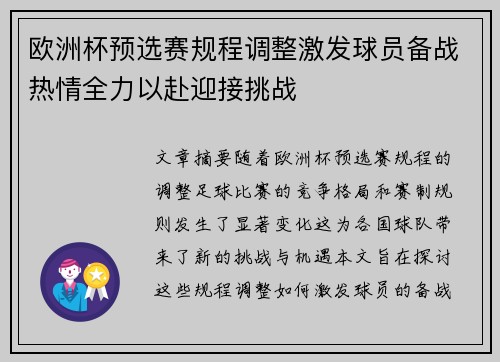 欧洲杯预选赛规程调整激发球员备战热情全力以赴迎接挑战

文章摘要随着欧洲杯预选赛规程的调整足球比赛的竞争格局和赛制规则发生了显著变化这为各国球队带来了新的挑战与机遇本文旨在探讨这些规程调整如何激发球员的备战